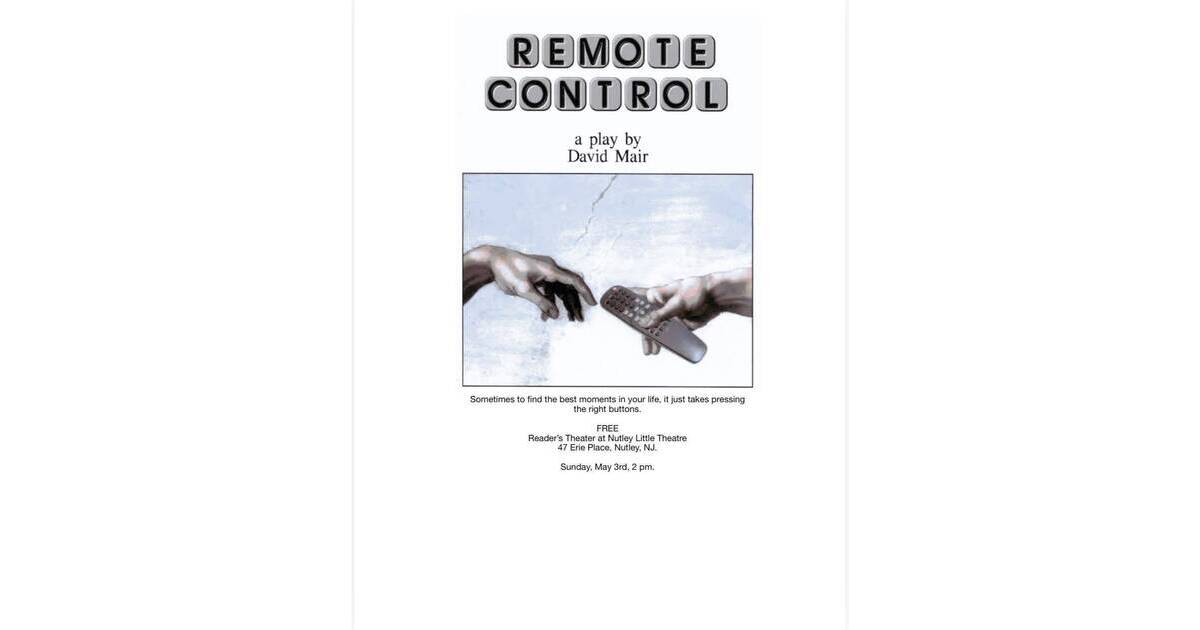 REMOTE
CONTROL

a play by
David Mair

Sometimes to find the best moments in your life, it just takes pressing the right buttons.

FREE
Reader's Theater at Nutley Little Theatre
47 Erie Place, Nutley, NJ.

Sunday, May 3rd, 2 pm.